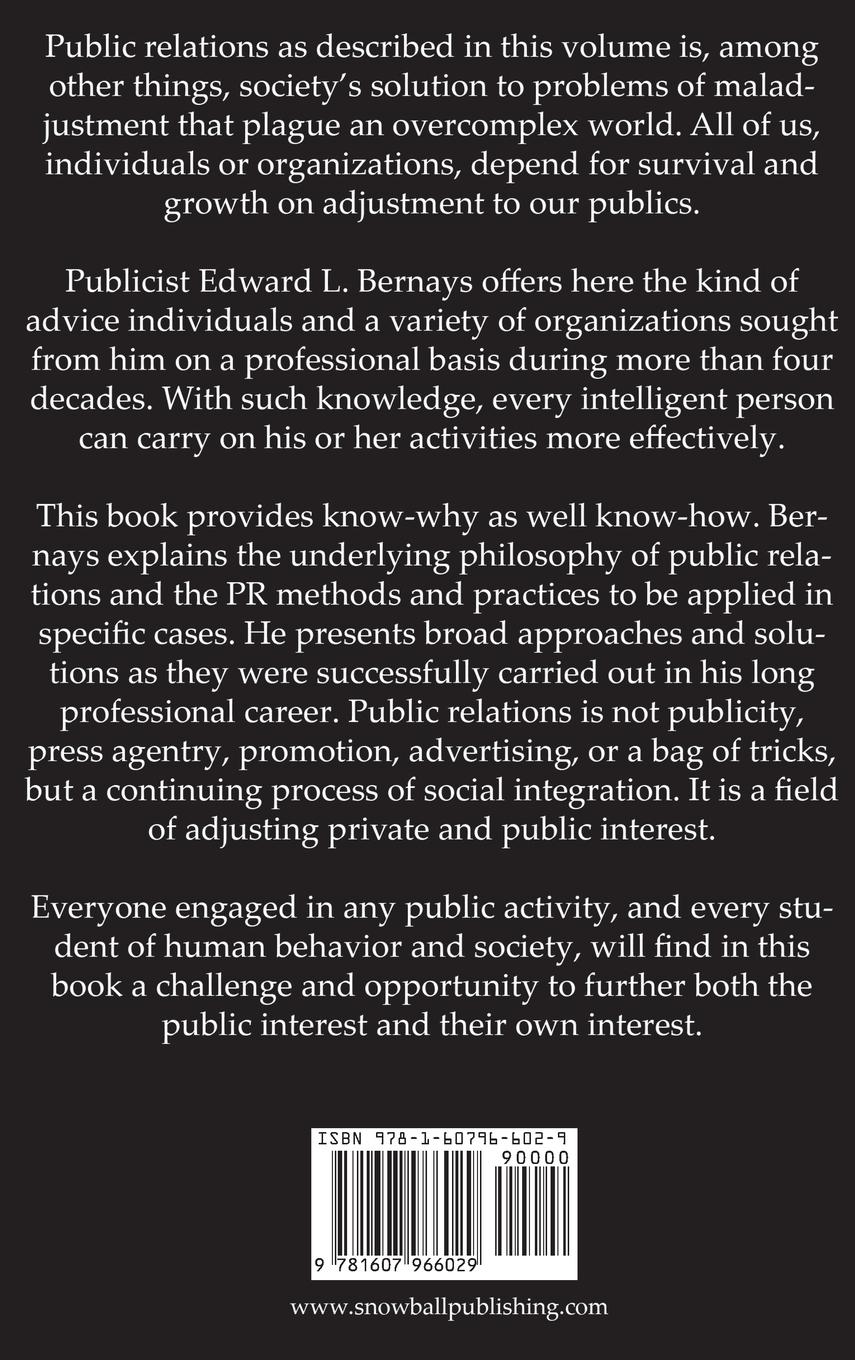 Public relations as described in this volume is, among other things, society's solution to problems of maladjustment that plague an overcomplex world. All of us, individuals or organizations, depend for survival and growth on adjustment to our publics.

Publicist Edward L. Bernays offers here the kind of advice individuals and a variety of organizations sought from him on a professional basis during more than four decades. With such knowledge, every intelligent person can carry on his or her activities more effectively.

This book provides know-why as well know-how. Bernays explains the underlying philosophy of public relations and the PR methods and practices to be applied in specific cases. He presents broad approaches and solutions as they were successfully carried out in his long professional career. Public relations is not publicity, press agentry, promotion, advertising, or a bag of tricks, but a continuing process of social integration. It is a field of adjusting private and public interest.

Everyone engaged in any public activity, and every student of human behavior and society, will find in this book a challenge and opportunity to further both the public interest and their own interest.

ISBN 978-1-60796-602-9

90000

9 781607 966029

www.snowballpublishing.com